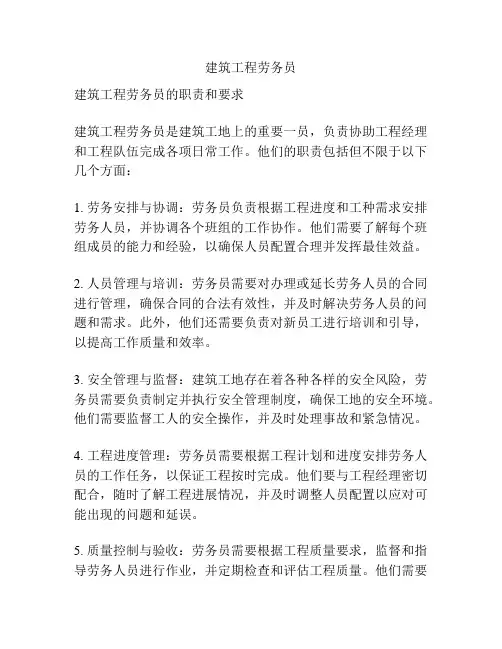 建筑工程劳务员

建筑工程劳务员的职责和要求

建筑工程劳务员是建筑工地上的重要一员，负责协助工程经理和工程队伍完成各项日常工作。他们的职责包括但不限于以下几个方面：

1. 劳务安排与协调：劳务员负责根据工程进度和工种需求安排劳务人员，并协调各个班组的工作协作。他们需要了解每个班组成员的能力和经验，以确保人员配置合理并发挥最佳效益。

2. 人员管理与培训：劳务员需要对办理或延长劳务人员的合同进行管理，确保合同的合法有效性，并及时解决劳务人员的问题和需求。此外，他们还需要负责对新员工进行培训和引导，以提高工作质量和效率。

3. 安全管理与监督：建筑工地存在着各种各样的安全风险，劳务员需要负责制定并执行安全管理制度，确保工地的安全环境。他们需要监督工人的安全操作，并及时处理事故和紧急情况。

4. 工程进度管理：劳务员需要根据工程计划和进度安排劳务人员的工作任务，以保证工程按时完成。他们要与工程经理密切配合，随时了解工程进展情况，并及时调整人员配置以应对可能出现的问题和延误。

5. 质量控制与验收：劳务员需要根据工程质量要求，监督和指导劳务人员进行作业，并定期检查和评估工程质量。他们需要